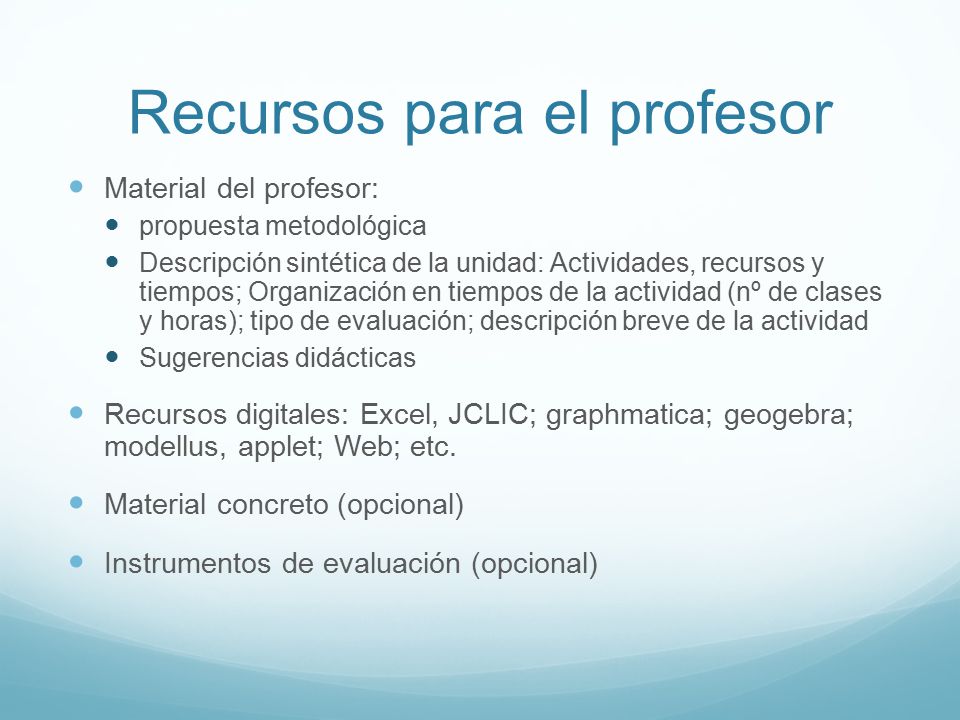 Recursos para el profesor

- Material del profesor:
  - propuesta metodológica
  - Descripción sintética de la unidad: Actividades, recursos y tiempos; Organización en tiempos de la actividad (nº de clases y horas); tipo de evaluación; descripción breve de la actividad
  - Sugerencias didácticas
- Recursos digitales: Excel, JCLIC; graphmatica; geogebra; modellus, applet; Web; etc.
- Material concreto (opcional)
- Instrumentos de evaluación (opcional)